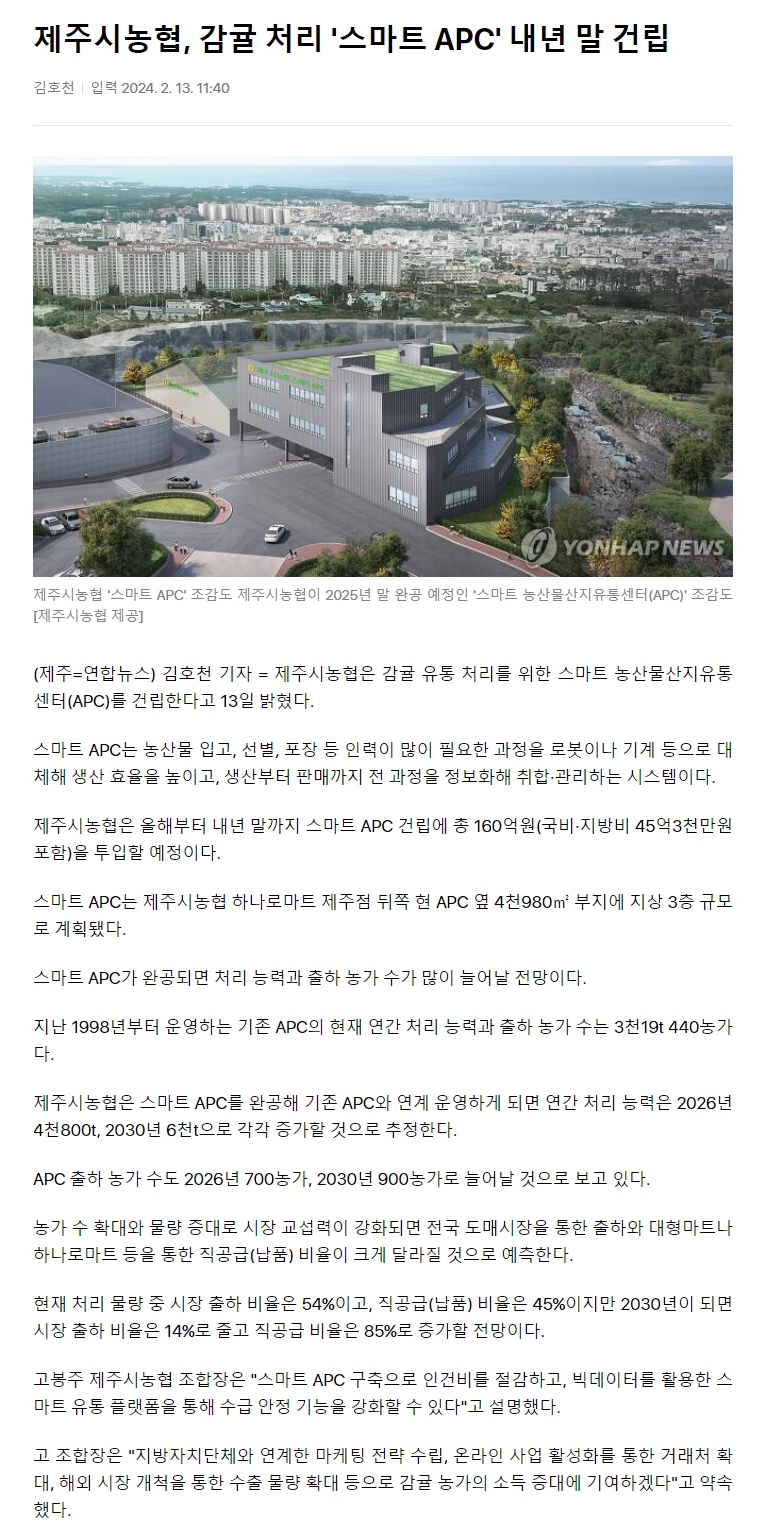 제주시농협, 감귤 처리 '스마트 APC' 내년 말 건립

김호천 | 입력 2024. 2. 13. 11:40

YONHAP NEWS

제주시농협 '스마트 APC' 조감도 제주시농협이 2025년 말 완공 예정인 '스마트 농산물산지유통센터(APC)' 조감도 [제주시농협 제공]

(제주=연합뉴스) 김호천 기자 = 제주시농협은 감귤 유통 처리를 위한 스마트 농산물산지유통센터(APC)를 건립한다고 13일 밝혔다.

스마트 APC는 농산물 입고, 선별, 포장 등 인력이 많이 필요한 과정을 로봇이나 기계 등으로 대체해 생산 효율을 높이고, 생산부터 판매까지 전 과정을 정보화해 취합·관리하는 시스템이다.

제주시농협은 올해부터 내년 말까지 스마트 APC 건립에 총 160억원(국비·지방비 45억3천만원 포함)을 투입할 예정이다.

스마트 APC는 제주시농협 하나로마트 제주점 뒤쪽 현 APC 옆 4천980㎡ 부지에 지상 3층 규모로 계획됐다.

스마트 APC가 완공되면 처리 능력과 출하 농가 수가 많이 늘어날 전망이다.

지난 1998년부터 운영하는 기존 APC의 현재 연간 처리 능력과 출하 농가 수는 3천19t 440농가다.

제주시농협은 스마트 APC를 완공해 기존 APC와 연계 운영하게 되면 연간 처리 능력은 2026년 4천800t, 2030년 6천t으로 각각 증가할 것으로 추정한다.

APC 출하 농가 수도 2026년 700농가, 2030년 900농가로 늘어날 것으로 보고 있다.

농가 수 확대와 물량 증대로 시장 교섭력이 강화되면 전국 도매시장을 통한 출하와 대형마트나 하나로마트 등을 통한 직공급(납품) 비율이 크게 달라질 것으로 예측한다.

현재 처리 물량 중 시장 출하 비율은 54%이고, 직공급(납품) 비율은 45%이지만 2030년이 되면 시장 출하 비율은 14%로 줄고 직공급 비율은 85%로 증가할 전망이다.

고봉주 제주시농협 조합장은 "스마트 APC 구축으로 인건비를 절감하고, 빅데이터를 활용한 스마트 유통 플랫폼을 통해 수급 안정 기능을 강화할 수 있다"고 설명했다.

고 조합장은 "지방자치단체와 연계한 마케팅 전략 수립, 온라인 사업 활성화를 통한 거래처 확대, 해외 시장 개척을 통한 수출 물량 확대 등으로 감귤 농가의 소득 증대에 기여하겠다"고 약속했다.